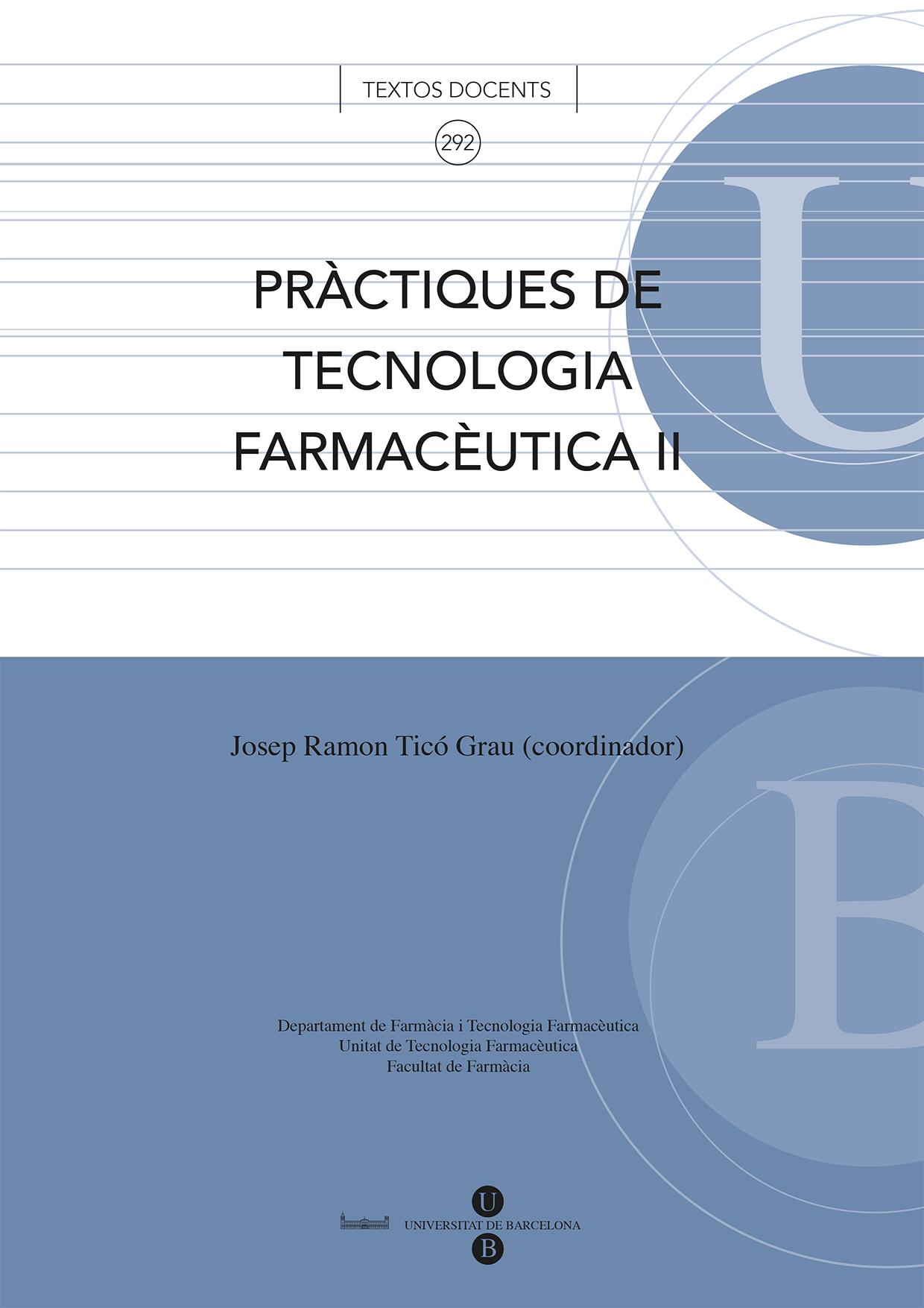 TEXTOS DOCENTS

292

PRÀCTIQUES DE TECNOLOGIA FARMACÈUTICA II

Josep Ramon Ticó Grau (coordinador)

Departament de Farmàcia i Tecnologia Farmacèutica
Unitat de Tecnologia Farmacèutica
Facultat de Farmàcia

U
UNIVERSITAT DE BARCELONA
B